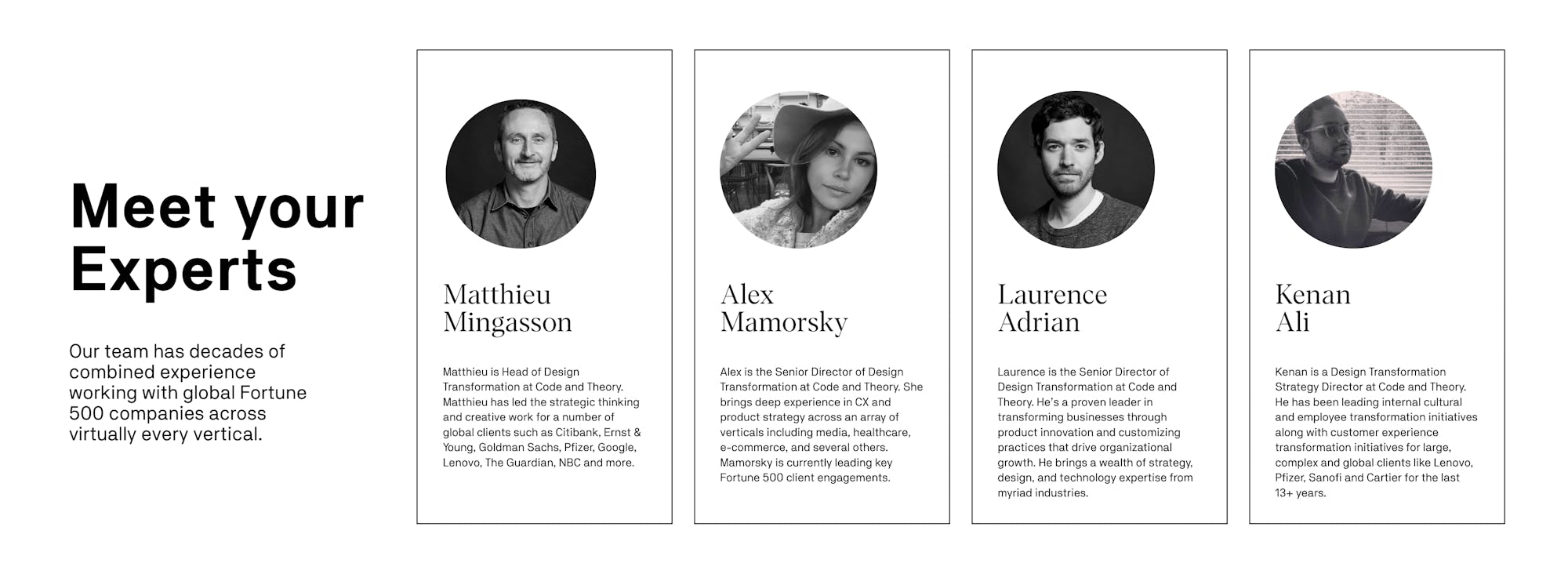 Meet your Experts

Our team has decades of combined experience working with global Fortune 500 companies across virtually every vertical.

Matthieu
Mingasson

Matthieu is Head of Design Transformation at Code and Theory. Matthieu has led the strategic thinking and creative work for a number of global clients such as Citibank, Ernst & Young, Goldman Sachs, Pfizer, Google, Lenovo, The Guardian, NBC and more.

Alex
Mamorsky

Alex is the Senior Director of Design Transformation at Code and Theory. She brings deep experience in CX and product strategy across an array of verticals including media, healthcare, e-commerce, and several others. Mamorsky is currently leading key Fortune 500 client engagements.

Laurence
Adrian

Laurence is the Senior Director of Design Transformation at Code and Theory. He's a proven leader in transforming businesses through product innovation and customizing practices that drive organizational growth. He brings a wealth of strategy, design, and technology expertise from myriad industries.

Kenan
Ali

Kenan is a Design Transformation Strategy Director at Code and Theory. He has been leading internal cultural and employee transformation initiatives along with customer experience transformation initiatives for large, complex and global clients like Lenovo, Pfizer, Sanofi and Cartier for the last 13+ years.